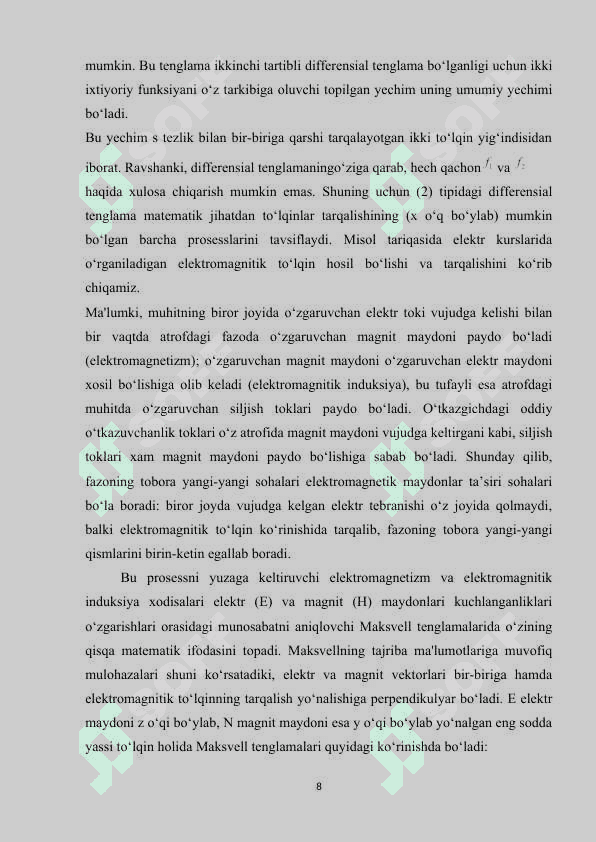 mumkin. Bu tenglama ikkinchi tartibli differensial tenglama bo‘lganligi uchun ikki ixtiyoriy funksiyani o‘z tarkibiga oluvchi topilgan yechim uning umumiy yechimi bo‘ladi.
Bu yechim s tezlik bilan bir-biriga qarshi tarqalayotgan ikki to‘lqin yig‘indisidan iborat. Ravshanki, differensial tenglamaningo‘ziga qarab, hech qachon $f_1$ va $f_2$ haqida xulosa chiqarish mumkin emas. Shuning uchun (2) tipidagi differensial tenglama matematik jihatdan to‘lqinlar tarqalishining (x o‘q bo‘ylab) mumkin bo‘lgan barcha prosesslarini tavsiflaydi. Misol tariqasida elektr kurslarida o‘rganiladigan elektromagnitik to‘lqin hosil bo‘lishi va tarqalishini ko‘rib chiqamiz.
Ma'lumki, muhitning biror joyida o‘zgaruvchan elektr toki vujudga kelishi bilan bir vaqtda atrofdagi fazoda o‘zgaruvchan magnit maydoni paydo bo‘ladi (elektromagnetizm); o‘zgaruvchan magnit maydoni o‘zgaruvchan elektr maydoni xosil bo‘lishiga olib keladi (elektromagnitik induksiya), bu tufayli esa atrofdagi muhitda o‘zgaruvchan siljish toklari paydo bo‘ladi. O‘tkazgichdagi oddiy o‘tkazuvchanlik toklari o‘z atrofida magnit maydoni vujudga keltirgani kabi, siljish toklari xam magnit maydoni paydo bo‘lishiga sabab bo‘ladi. Shunday qilib, fazoning tobora yangi-yangi sohalari elektromagnetik maydonlar ta’siri sohalari bo‘la boradi: biror joyda vujudga kelgan elektr tebranishi o‘z joyida qolmaydi, balki elektromagnitik to‘lqin ko‘rinishida tarqalib, fazoning tobora yangi-yangi qismlarini birin-ketin egallab boradi.
Bu prosessni yuzaga keltiruvchi elektromagnetizm va elektromagnitik induksiya xodisalari elektr (E) va magnit (H) maydonlari kuchlanganliklari o‘zgarishlari orasidagi munosabatni aniqlovchi Maksvell tenglamalarida o‘zining qisqa matematik ifodasini topadi. Maksvellning tajriba ma'lumotlariga muvofiq mulohazalari shuni ko‘rsatadiki, elektr va magnit vektorlari bir-biriga hamda elektromagnitik to‘lqinning tarqalish yo‘nalishiga perpendikulyar bo‘ladi. E elektr maydoni z o‘qi bo‘ylab, N magnit maydoni esa y o‘qi bo‘ylab yo‘nalgan eng sodda yassi to‘lqin holida Maksvell tenglamalari quyidagi ko‘rinishda bo‘ladi:
8